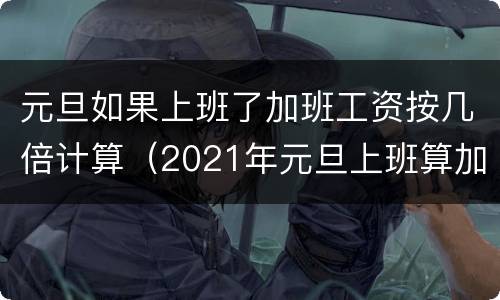 元旦如果上班了加班工资按几倍计算（2021年元旦上班算加